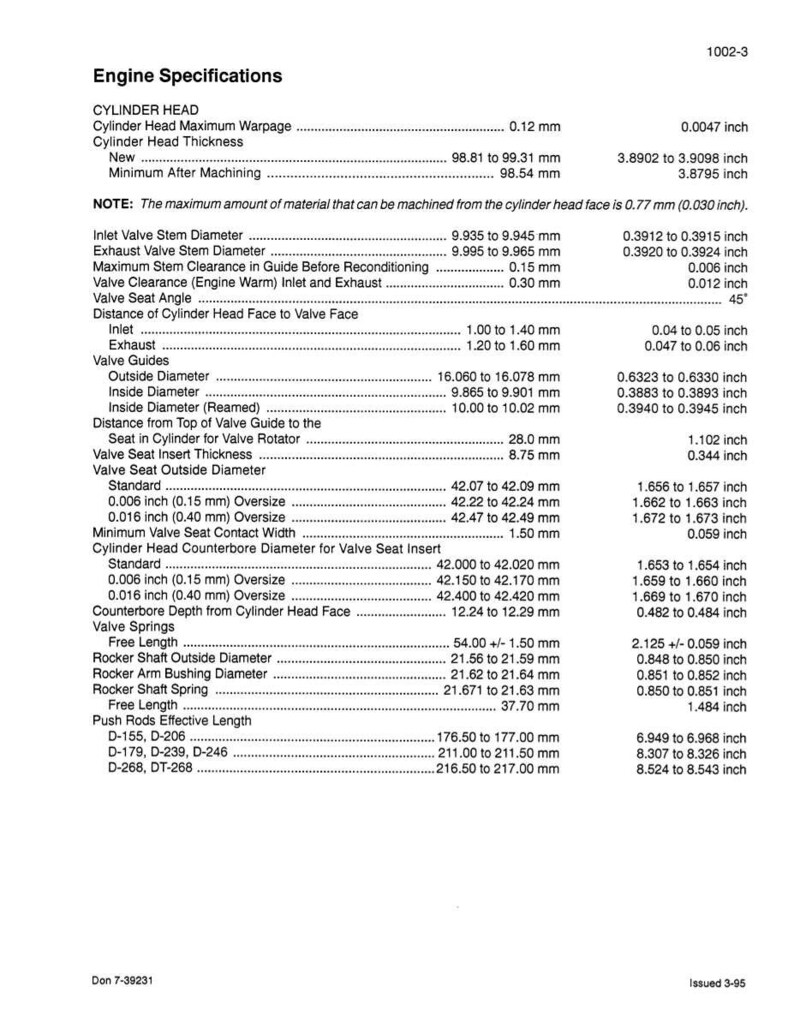 1002-3

Engine Specifications

CYLINDER HEAD
Cylinder Head Maximum Warpage 0.12 mm 0.0047 inch
Cylinder Head Thickness
New 98.81 to 99.31 mm 3.8902 to 3.9098 inch
Minimum After Machining 98.54 mm 3.8795 inch

NOTE: The maximum amount of material that can be machined from the cylinder head face is 0.77 mm (0.030 inch).

Inlet Valve Stem Diameter 9.935 to 9.945 mm 0.3912 to 0.3915 inch
Exhaust Valve Stem Diameter 9.995 to 9.965 mm 0.3920 to 0.3924 inch
Maximum Stem Clearance in Guide Before Reconditioning 0.15 mm 0.006 inch
Valve Clearance (Engine Warm) Inlet and Exhaust 0.30 mm 0.012 inch
Valve Seat Angle 45°
Distance of Cylinder Head Face to Valve Face
Inlet 1.00 to 1.40 mm 0.04 to 0.05 inch
Exhaust 1.20 to 1.60 mm 0.047 to 0.06 inch
Valve Guides
Outside Diameter 16.060 to 16.078 mm 0.6323 to 0.6330 inch
Inside Diameter 9.865 to 9.901 mm 0.3883 to 0.3893 inch
Inside Diameter (Reamed) 10.00 to 10.02 mm 0.3940 to 0.3945 inch
Distance from Top of Valve Guide to the
Seat in Cylinder for Valve Rotator 28.0 mm 1.102 inch
Valve Seat Insert Thickness 8.75 mm 0.344 inch
Valve Seat Outside Diameter
Standard 42.07 to 42.09 mm 1.656 to 1.657 inch
0.006 inch (0.15 mm) Oversize 42.22 to 42.24 mm 1.662 to 1.663 inch
0.016 inch (0.40 mm) Oversize 42.47 to 42.49 mm 1.672 to 1.673 inch
Minimum Valve Seat Contact Width 1.50 mm 0.059 inch
Cylinder Head Counterbore Diameter for Valve Seat Insert
Standard 42.000 to 42.020 mm 1.653 to 1.654 inch
0.006 inch (0.15 mm) Oversize 42.150 to 42.170 mm 1.659 to 1.660 inch
0.016 inch (0.40 mm) Oversize 42.400 to 42.420 mm 1.669 to 1.670 inch
Counterbore Depth from Cylinder Head Face 12.24 to 12.29 mm 0.482 to 0.484 inch
Valve Springs
Free Length 54.00 +/- 1.50 mm 2.125 +/- 0.059 inch
Rocker Shaft Outside Diameter 21.56 to 21.59 mm 0.848 to 0.850 inch
Rocker Arm Bushing Diameter 21.62 to 21.64 mm 0.851 to 0.852 inch
Rocker Shaft Spring 21.671 to 21.63 mm 0.850 to 0.851 inch
Free Length 37.70 mm 1.484 inch
Push Rods Effective Length
D-155, D-206 176.50 to 177.00 mm 6.949 to 6.968 inch
D-179, D-239, D-246 211.00 to 211.50 mm 8.307 to 8.326 inch
D-268, DT-268 216.50 to 217.00 mm 8.524 to 8.543 inch

Don 7-39231

Issued 3-95